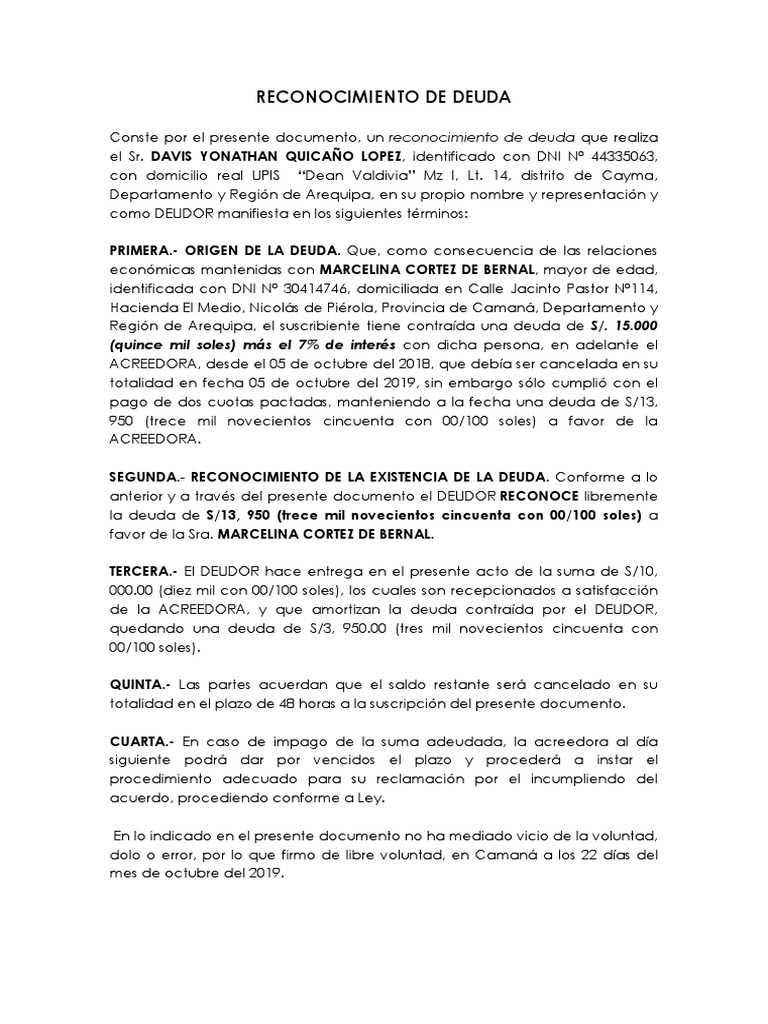 RECONOCIMIENTO DE DEUDA

Conste por el presente documento, un reconocimiento de deuda que realiza el Sr. DAVIS YONATHAN QUICAÑO LOPEZ, identificado con DNI Nº 44335063, con domicilio real UPIS "Dean Valdivia" Mz I, Lt. 14, distrito de Cayma, Departamento y Región de Arequipa, en su propio nombre y representación y como DEUDOR manifiesta en los siguientes términos:

PRIMERA.- ORIGEN DE LA DEUDA. Que, como consecuencia de las relaciones económicas mantenidas con MARCELINA CORTEZ DE BERNAL, mayor de edad, identificada con DNI Nº 30414746, domiciliada en Calle Jacinto Pastor Nº114, Hacienda El Medio, Nicolás de Piérola, Provincia de Camaná, Departamento y Región de Arequipa, el suscribiente tiene contraída una deuda de S/. 15.000 (quince mil soles) más el 7% de interés con dicha persona, en adelante el ACREEDORA, desde el 05 de octubre del 2018, que debía ser cancelada en su totalidad en fecha 05 de octubre del 2019, sin embargo sólo cumplió con el pago de dos cuotas pactadas, manteniendo a la fecha una deuda de S/13, 950 (trece mil novecientos cincuenta con 00/100 soles) a favor de la ACREEDORA.

SEGUNDA.- RECONOCIMIENTO DE LA EXISTENCIA DE LA DEUDA. Conforme a lo anterior y a través del presente documento el DEUDOR RECONOCE libremente la deuda de S/13, 950 (trece mil novecientos cincuenta con 00/100 soles) a favor de la Sra. MARCELINA CORTEZ DE BERNAL.

TERCERA.- El DEUDOR hace entrega en el presente acto de la suma de S/10, 000.00 (diez mil con 00/100 soles), los cuales son recepcionados a satisfacción de la ACREEDORA, y que amortizan la deuda contraída por el DEUDOR, quedando una deuda de S/3, 950.00 (tres mil novecientos cincuenta con 00/100 soles).

QUINTA.- Las partes acuerdan que el saldo restante será cancelado en su totalidad en el plazo de 48 horas a la suscripción del presente documento.

CUARTA.- En caso de impago de la suma adeudada, la acreedora al día siguiente podrá dar por vencidos el plazo y procederá a instar el procedimiento adecuado para su reclamación por el incumpliendo del acuerdo, procediendo conforme a Ley.

En lo indicado en el presente documento no ha mediado vicio de la voluntad, dolo o error, por lo que firmo de libre voluntad, en Camaná a los 22 días del mes de octubre del 2019.